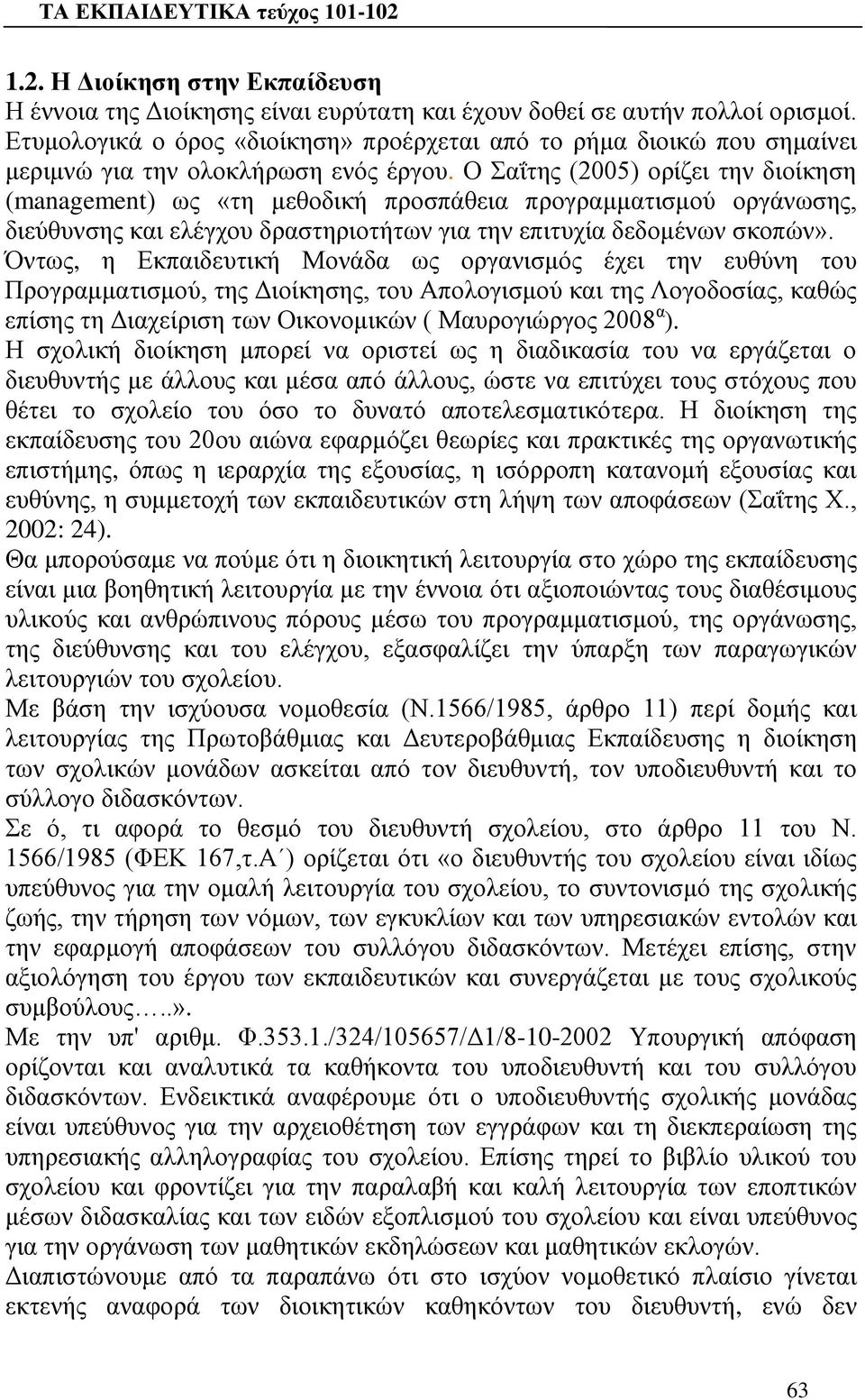 ΤΑ ΕΚΠΑΙΔΕΥΤΙΚΑ τεύχος 101-102

1.2. Η Διοίκηση στην Εκπαίδευση
Η έννοια της Διοίκησης είναι ευρύτατη και έχουν δοθεί σε αυτήν πολλοί ορισμοί. Ετυμολογικά ο όρος «διοίκηση» προέρχεται από το ρήμα διοικώ που σημαίνει μεριμνώ για την ολοκλήρωση ενός έργου. Ο Σαΐτης (2005) ορίζει την διοίκηση (management) ως «τη μεθοδική προσπάθεια προγραμματισμού οργάνωσης, διεύθυνσης και ελέγχου δραστηριοτήτων για την επιτυχία δεδομένων σκοπών».
Όντως, η Εκπαιδευτική Μονάδα ως οργανισμός έχει την ευθύνη του Προγραμματισμού, της Διοίκησης, του Απολογισμού και της Λογοδοσίας, καθώς επίσης τη Διαχείριση των Οικονομικών ( Μαυρογιώργος 2008$^{α}$).
Η σχολική διοίκηση μπορεί να οριστεί ως η διαδικασία του να εργάζεται ο διευθυντής με άλλους και μέσα από άλλους, ώστε να επιτύχει τους στόχους που θέτει το σχολείο του όσο το δυνατό αποτελεσματικότερα. Η διοίκηση της εκπαίδευσης του 20ου αιώνα εφαρμόζει θεωρίες και πρακτικές της οργανωτικής επιστήμης, όπως η ιεραρχία της εξουσίας, η ισόρροπη κατανομή εξουσίας και ευθύνης, η συμμετοχή των εκπαιδευτικών στη λήψη των αποφάσεων (Σαΐτης Χ., 2002: 24).
Θα μπορούσαμε να πούμε ότι η διοικητική λειτουργία στο χώρο της εκπαίδευσης είναι μια βοηθητική λειτουργία με την έννοια ότι αξιοποιώντας τους διαθέσιμους υλικούς και ανθρώπινους πόρους μέσω του προγραμματισμού, της οργάνωσης, της διεύθυνσης και του ελέγχου, εξασφαλίζει την ύπαρξη των παραγωγικών λειτουργιών του σχολείου.
Με βάση την ισχύουσα νομοθεσία (Ν.1566/1985, άρθρο 11) περί δομής και λειτουργίας της Πρωτοβάθμιας και Δευτεροβάθμιας Εκπαίδευσης η διοίκηση των σχολικών μονάδων ασκείται από τον διευθυντή, τον υποδιευθυντή και το σύλλογο διδασκόντων.
Σε ό, τι αφορά το θεσμό του διευθυντή σχολείου, στο άρθρο 11 του Ν. 1566/1985 (ΦΕΚ 167,τ.Α΄) ορίζεται ότι «ο διευθυντής του σχολείου είναι ιδίως υπεύθυνος για την ομαλή λειτουργία του σχολείου, το συντονισμό της σχολικής ζωής, την τήρηση των νόμων, των εγκυκλίων και των υπηρεσιακών εντολών και την εφαρμογή αποφάσεων του συλλόγου διδασκόντων. Μετέχει επίσης, στην αξιολόγηση του έργου των εκπαιδευτικών και συνεργάζεται με τους σχολικούς συμβούλους…..».
Με την υπ' αριθμ. Φ.353.1./324/105657/Δ1/8-10-2002 Υπουργική απόφαση ορίζονται και αναλυτικά τα καθήκοντα του υποδιευθυντή και του συλλόγου διδασκόντων. Ενδεικτικά αναφέρουμε ότι ο υποδιευθυντής σχολικής μονάδας είναι υπεύθυνος για την αρχειοθέτηση των εγγράφων και τη διεκπεραίωση της υπηρεσιακής αλληλογραφίας του σχολείου. Επίσης τηρεί το βιβλίο υλικού του σχολείου και φροντίζει για την παραλαβή και καλή λειτουργία των εποπτικών μέσων διδασκαλίας και των ειδών εξοπλισμού του σχολείου και είναι υπεύθυνος για την οργάνωση των μαθητικών εκδηλώσεων και μαθητικών εκλογών.
Διαπιστώνουμε από τα παραπάνω ότι στο ισχύον νομοθετικό πλαίσιο γίνεται εκτενής αναφορά των διοικητικών καθηκόντων του διευθυντή, ενώ δεν

63